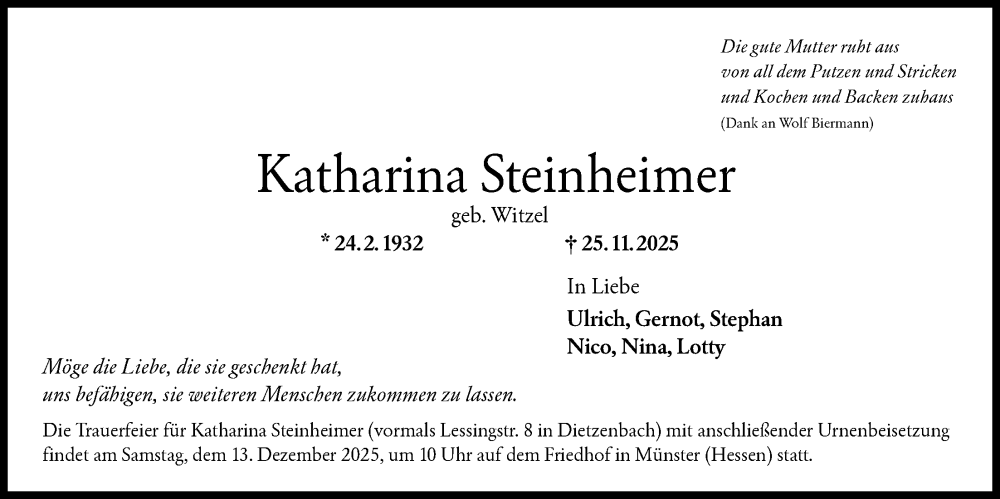 Die gute Mutter ruht aus
von all dem Putzen und Stricken
und Kochen und Backen zuhaus
(Dank an Wolf Biermann)

Katharina Steinheimer
geb. Witzel

* 24. 2. 1932

† 25. 11. 2025

In Liebe

Ulrich, Gernot, Stephan
Nico, Nina, Lotty

Möge die Liebe, die sie geschenkt hat,
uns befähigen, sie weiteren Menschen zukommen zu lassen.

Die Trauerfeier für Katharina Steinheimer (vormals Lessingstr. 8 in Dietzenbach) mit anschließender Urnenbeisetzung findet am Samstag, dem 13. Dezember 2025, um 10 Uhr auf dem Friedhof in Münster (Hessen) statt.